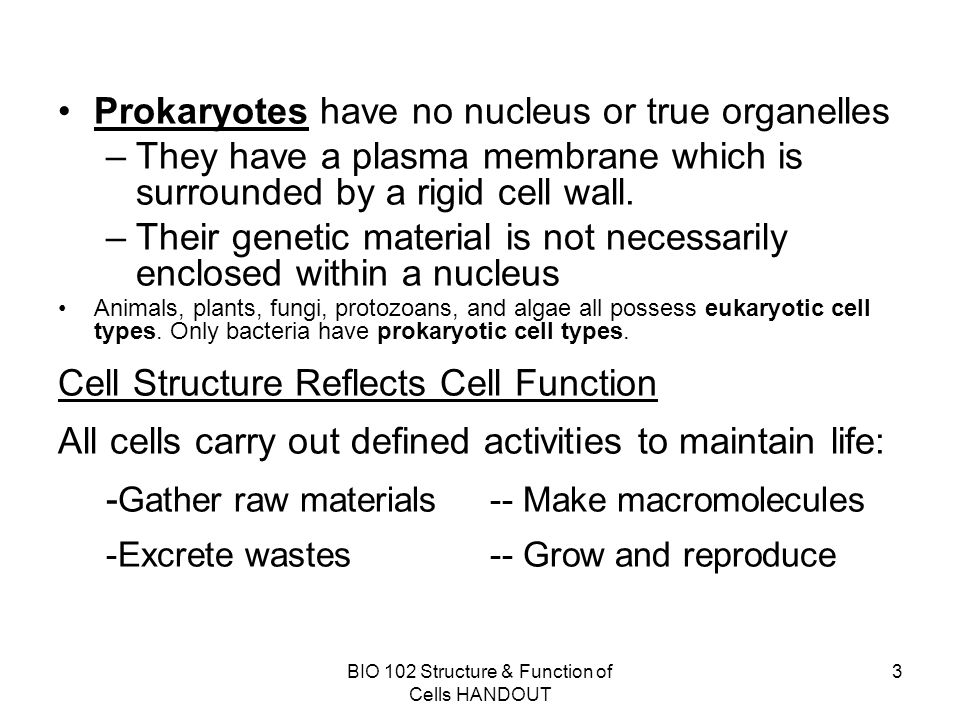 • Prokaryotes have no nucleus or true organelles

– They have a plasma membrane which is surrounded by a rigid cell wall.

– Their genetic material is not necessarily enclosed within a nucleus

• Animals, plants, fungi, protozoans, and algae all possess eukaryotic cell types. Only bacteria have prokaryotic cell types.

Cell Structure Reflects Cell Function

All cells carry out defined activities to maintain life:

-Gather raw materials -- Make macromolecules

-Excrete wastes -- Grow and reproduce

BIO 102 Structure & Function of Cells HANDOUT

3